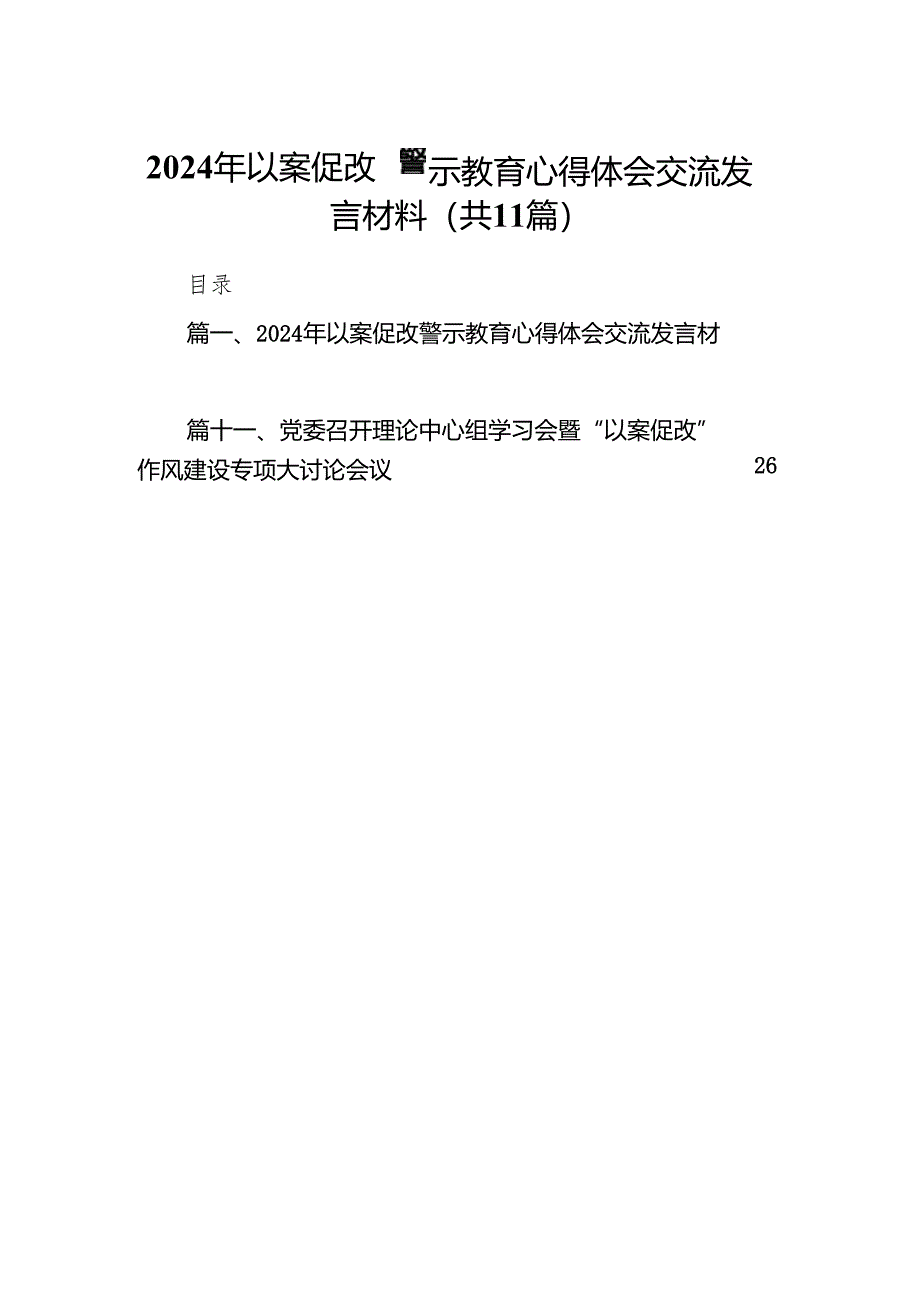 2024年以案促改 警示教育心得体会交流发言材料（共11篇）

目录

篇一、2024年以案促改警示教育心得体会交流发言材

篇十一、党委召开理论中心组学习会暨“以案促改”作风建设专项大讨论会议 26